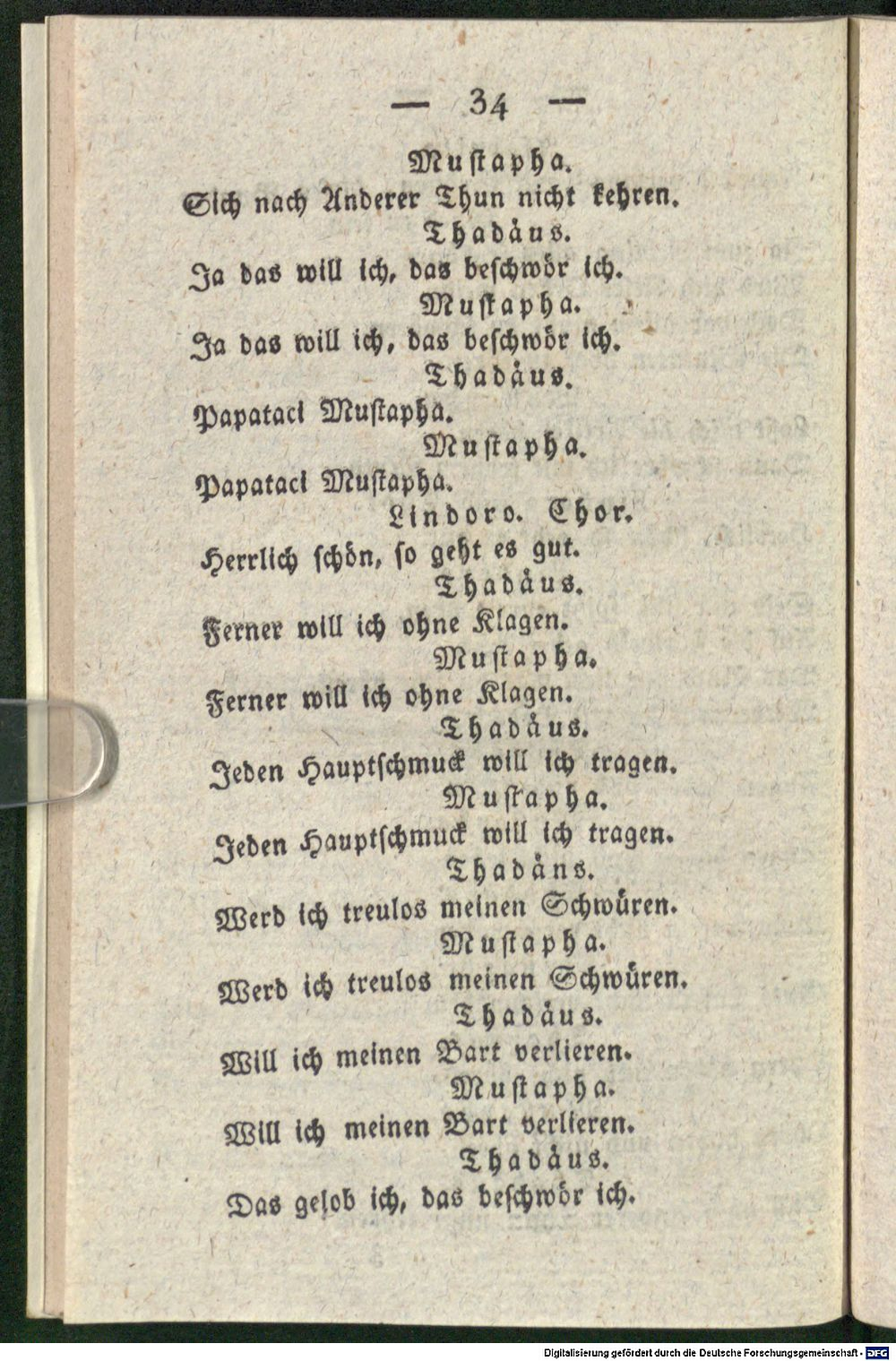 — 34 —

Mustapha.

Sich nach Anderer Thun nicht kehren.

Thadäus.

Ja das will ich, das beschwör ich.

Mustapha.

Ja das will ich, das beschwör ich.

Thadäus.

Papataci Mustapha.

Mustapha.

Papataci Mustapha.

Lindoro. Chor.

Herrlich schön, so geht es gut.

Thadäus.

Ferner will ich ohne Klagen.

Mustapha.

Ferner will ich ohne Klagen.

Thadäus.

Jeden Hauptschmuck will ich tragen.

Mustapha.

Jeden Hauptschmuck will ich tragen.

Thadäns.

Werd ich treulos meinen Schwüren.

Mustapha.

Werd ich treulos meinen Schwüren.

Thadäus.

Will ich meinen Bart verlieren.

Mustapha.

Will ich meinen Bart verlieren.

Thadäus.

Das gelob ich, das beschwör ich.

Digitalisierung gefördert durch die Deutsche Forschungsgemeinschaft - DFG